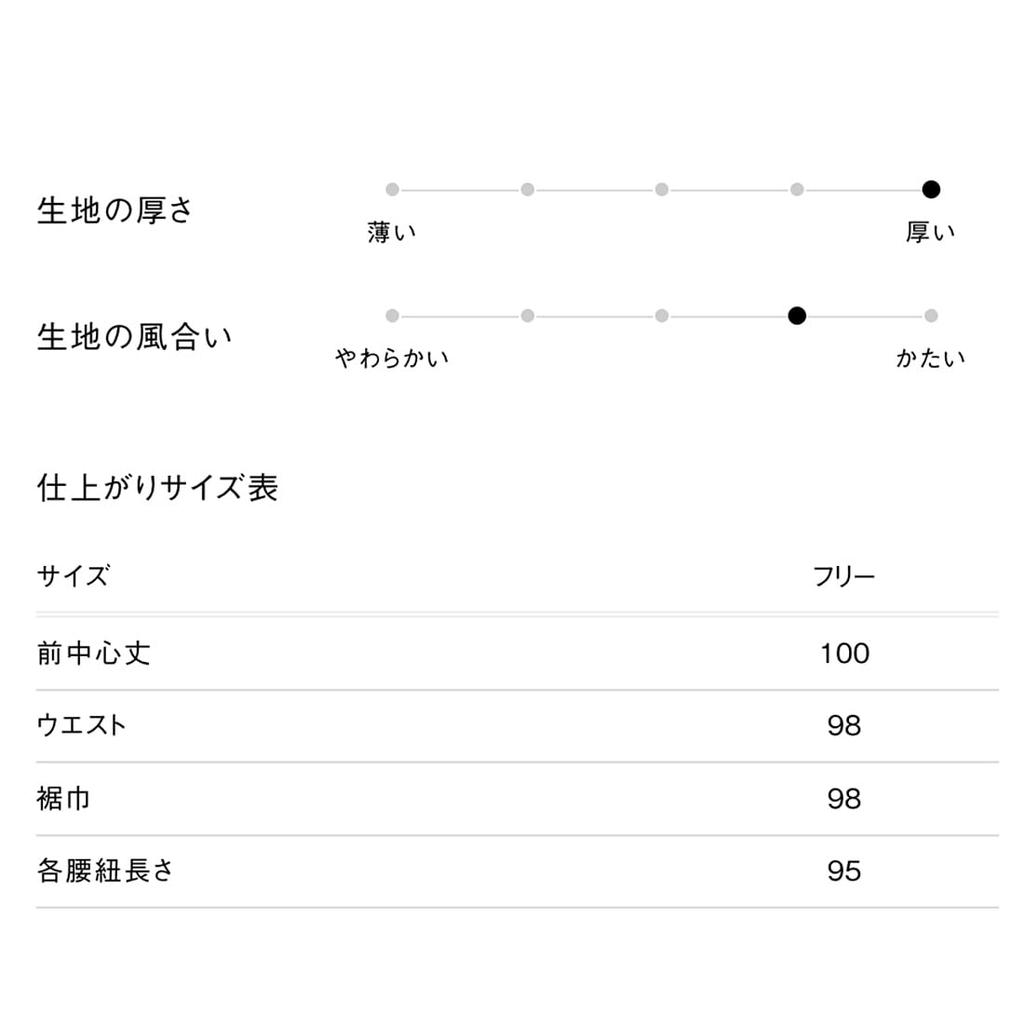 生地の厚さ
薄い 厚い

生地の風合い
やわらかい かたい

仕上がりサイズ表

| サイズ | フリー |
|---|---|
| 前中心丈 | 100 |
| ウエスト | 98 |
| 裾巾 | 98 |
| 各腰紐長さ | 95 |